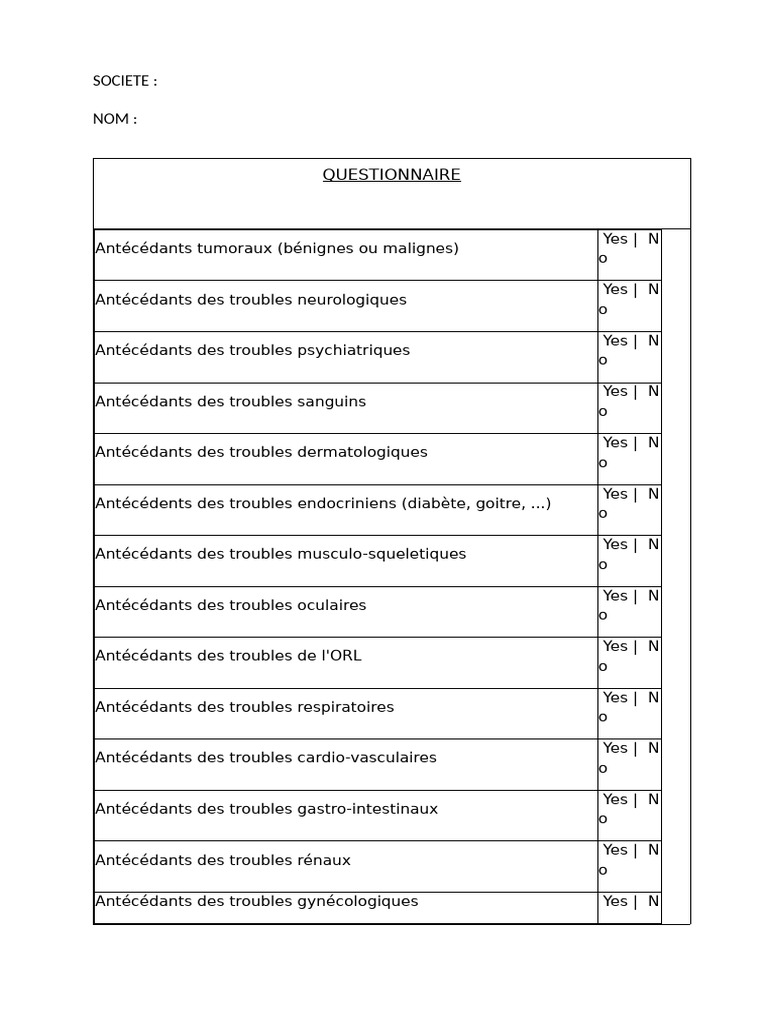 SOCIETE :

NOM :

| QUESTIONNAIRE | |
|---|---|
| Antécédants tumoraux (bénignes ou malignes) | Yes \| No |
| Antécédants des troubles neurologiques | Yes \| No |
| Antécédants des troubles psychiatriques | Yes \| No |
| Antécédants des troubles sanguins | Yes \| No |
| Antécédants des troubles dermatologiques | Yes \| No |
| Antécédents des troubles endocriniens (diabète, goitre, ...) | Yes \| No |
| Antécédants des troubles musculo-squeletiques | Yes \| No |
| Antécédants des troubles oculaires | Yes \| No |
| Antécédants des troubles de l'ORL | Yes \| No |
| Antécédants des troubles respiratoires | Yes \| No |
| Antécédants des troubles cardio-vasculaires | Yes \| No |
| Antécédants des troubles gastro-intestinaux | Yes \| No |
| Antécédants des troubles rénaux | Yes \| No |
| Antécédants des troubles gynécologiques | Yes \| N |